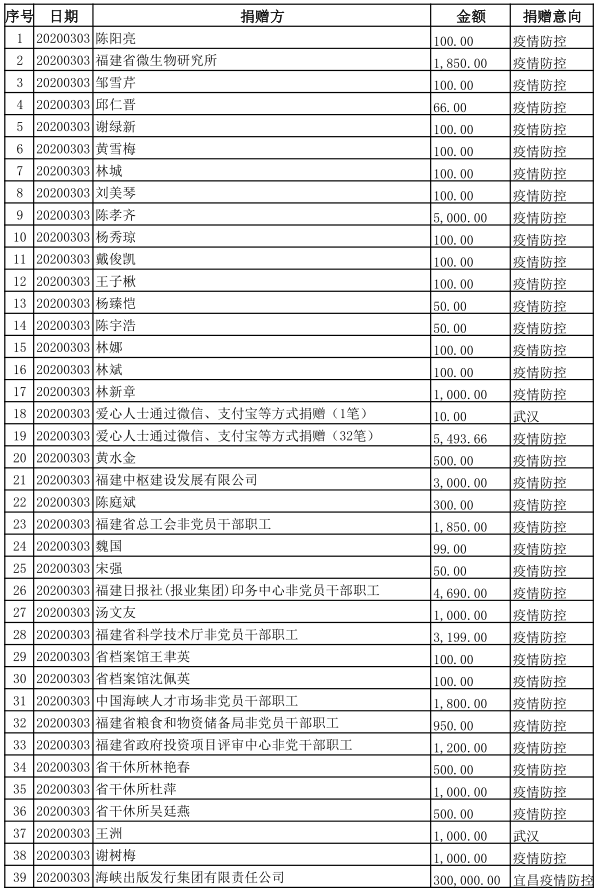 | 序号 | 日期 | 捐赠方 | 金额 | 捐赠意向 |
|---|---|---|---|---|
| 1 | 20200303 | 陈阳亮 | 100.00 | 疫情防控 |
| 2 | 20200303 | 福建省微生物研究所 | 1,850.00 | 疫情防控 |
| 3 | 20200303 | 邹雪芹 | 100.00 | 疫情防控 |
| 4 | 20200303 | 邱仁晋 | 66.00 | 疫情防控 |
| 5 | 20200303 | 谢绿新 | 100.00 | 疫情防控 |
| 6 | 20200303 | 黄雪梅 | 100.00 | 疫情防控 |
| 7 | 20200303 | 林城 | 100.00 | 疫情防控 |
| 8 | 20200303 | 刘美琴 | 100.00 | 疫情防控 |
| 9 | 20200303 | 陈孝齐 | 5,000.00 | 疫情防控 |
| 10 | 20200303 | 杨秀琼 | 100.00 | 疫情防控 |
| 11 | 20200303 | 戴俊凯 | 100.00 | 疫情防控 |
| 12 | 20200303 | 王子楸 | 100.00 | 疫情防控 |
| 13 | 20200303 | 杨臻恺 | 50.00 | 疫情防控 |
| 14 | 20200303 | 陈宇浩 | 50.00 | 疫情防控 |
| 15 | 20200303 | 林娜 | 100.00 | 疫情防控 |
| 16 | 20200303 | 林斌 | 100.00 | 疫情防控 |
| 17 | 20200303 | 林新章 | 1,000.00 | 疫情防控 |
| 18 | 20200303 | 爱心人士通过微信、支付宝等方式捐赠（1笔） | 10.00 | 武汉 |
| 19 | 20200303 | 爱心人士通过微信、支付宝等方式捐赠（32笔） | 5,493.66 | 疫情防控 |
| 20 | 20200303 | 黄水金 | 500.00 | 疫情防控 |
| 21 | 20200303 | 福建中枢建设发展有限公司 | 3,000.00 | 疫情防控 |
| 22 | 20200303 | 陈庭斌 | 300.00 | 疫情防控 |
| 23 | 20200303 | 福建省总工会非党员干部职工 | 1,850.00 | 疫情防控 |
| 24 | 20200303 | 魏国 | 99.00 | 疫情防控 |
| 25 | 20200303 | 宋强 | 50.00 | 疫情防控 |
| 26 | 20200303 | 福建日报社(报业集团)印务中心非党员干部职工 | 4,690.00 | 疫情防控 |
| 27 | 20200303 | 汤文友 | 1,000.00 | 疫情防控 |
| 28 | 20200303 | 福建省科学技术厅非党员干部职工 | 3,199.00 | 疫情防控 |
| 29 | 20200303 | 省档案馆王聿英 | 100.00 | 疫情防控 |
| 30 | 20200303 | 省档案馆沈佩英 | 100.00 | 疫情防控 |
| 31 | 20200303 | 中国海峡人才市场非党员干部职工 | 1,800.00 | 疫情防控 |
| 32 | 20200303 | 福建省粮食和物资储备局非党员干部职工 | 950.00 | 疫情防控 |
| 33 | 20200303 | 福建省政府投资项目评审中心非党干部职工 | 1,200.00 | 疫情防控 |
| 34 | 20200303 | 省干休所林艳春 | 500.00 | 疫情防控 |
| 35 | 20200303 | 省干休所杜萍 | 1,000.00 | 疫情防控 |
| 36 | 20200303 | 省干休所吴廷燕 | 500.00 | 疫情防控 |
| 37 | 20200303 | 王洲 | 1,000.00 | 武汉 |
| 38 | 20200303 | 谢树梅 | 1,000.00 | 疫情防控 |
| 39 | 20200303 | 海峡出版发行集团有限责任公司 | 300,000.00 | 宜昌疫情防控 |